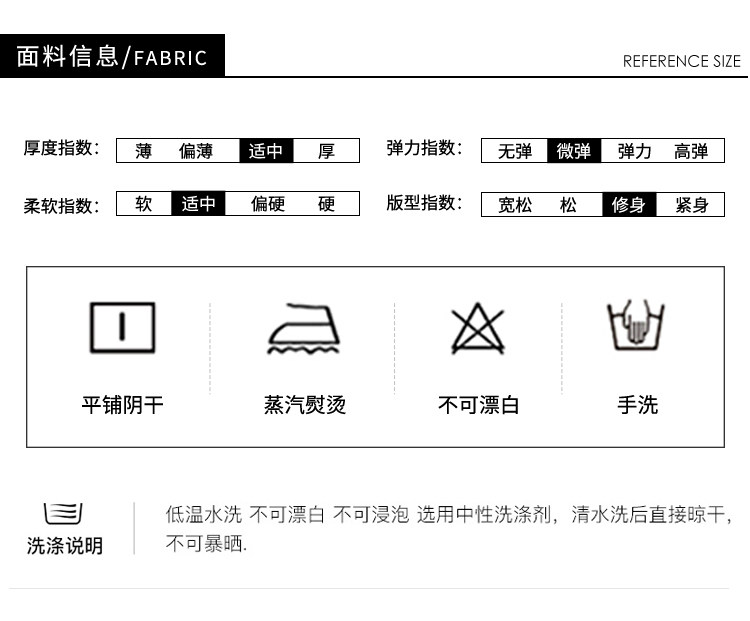 面料信息/FABRIC

REFERENCE SIZE

厚度指数: 薄 偏薄 适中 厚

弹力指数: 无弹 微弹 弹力 高弹

柔软指数: 软 适中 偏硬 硬

版型指数: 宽松 松 修身 紧身

平铺阴干

蒸汽熨烫

不可漂白

手洗

洗涤说明

低温水洗 不可漂白 不可浸泡 选用中性洗涤剂，清水洗后直接晾干，不可暴晒.